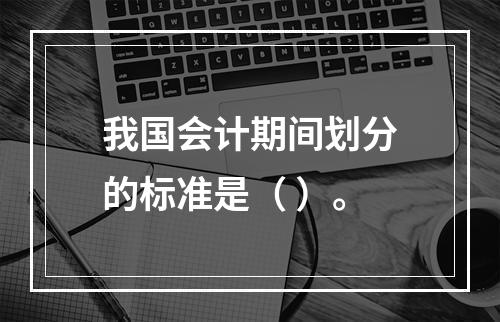 我国会计期间划分的标准是（）。